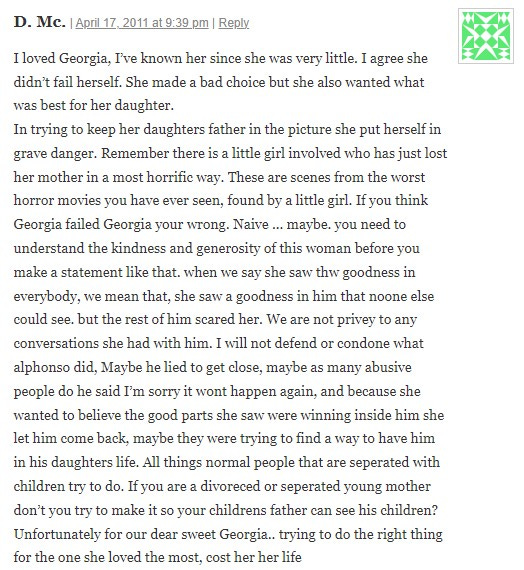 D. Mc. | April 17, 2011 at 9:39 pm | Reply

I loved Georgia, I've known her since she was very little. I agree she didn't fail herself. She made a bad choice but she also wanted what was best for her daughter.
In trying to keep her daughters father in the picture she put herself in grave danger. Remember there is a little girl involved who has just lost her mother in a most horrific way. These are scenes from the worst horror movies you have ever seen, found by a little girl. If you think Georgia failed Georgia your wrong. Naive … maybe. you need to understand the kindness and generosity of this woman before you make a statement like that. when we say she saw thw goodness in everybody, we mean that, she saw a goodness in him that noone else could see. but the rest of him scared her. We are not privey to any conversations she had with him. I will not defend or condone what alphonso did, Maybe he lied to get close, maybe as many abusive people do he said I'm sorry it wont happen again, and because she wanted to believe the good parts she saw were winning inside him she let him come back, maybe they were trying to find a way to have him in his daughters life. All things normal people that are seperated with children try to do. If you are a divoreced or seperated young mother don't you try to make it so your childrens father can see his children? Unfortunately for our dear sweet Georgia.. trying to do the right thing for the one she loved the most, cost her her life